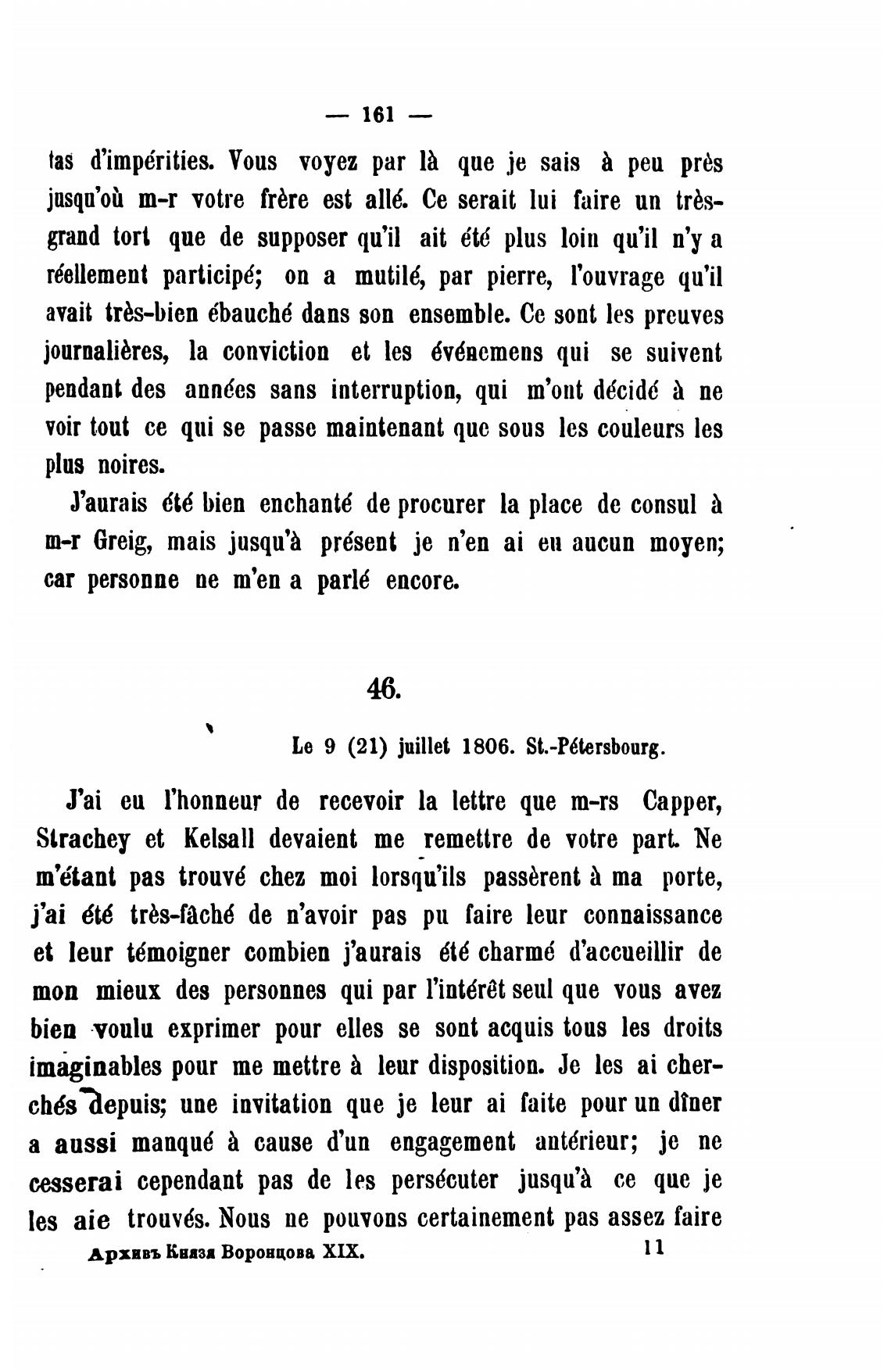 — 161 —

tas d'impérities. Vous voyez par là que je sais à peu près jusqu'où m-r votre frère est allé. Ce serait lui faire un très-grand tort que de supposer qu'il ait été plus loin qu'il n'y a réellement participé; on a mutilé, par pierre, l'ouvrage qu'il avait très-bien ébauché dans son ensemble. Ce sont les preuves journalières, la conviction et les événemens qui se suivent pendant des années sans interruption, qui m'ont décidé à ne voir tout ce qui se passe maintenant que sous les couleurs les plus noires.

J'aurais été bien enchanté de procurer la place de consul à m-r Greig, mais jusqu'à présent je n'en ai eu aucun moyen; car personne ne m'en a parlé encore.

46.

Le 9 (21) juillet 1806. St.-Pétersbourg.

J'ai eu l'honneur de recevoir la lettre que m-rs Capper, Strachey et Kelsall devaient me remettre de votre part. Ne m'étant pas trouvé chez moi lorsqu'ils passèrent à ma porte, j'ai été très-fâché de n'avoir pas pu faire leur connaissance et leur témoigner combien j'aurais été charmé d'accueillir de mon mieux des personnes qui par l'intérêt seul que vous avez bien voulu exprimer pour elles se sont acquis tous les droits imaginables pour me mettre à leur disposition. Je les ai cherchés depuis; une invitation que je leur ai faite pour un dîner a aussi manqué à cause d'un engagement antérieur; je ne cesserai cependant pas de les persécuter jusqu'à ce que je les aie trouvés. Nous ne pouvons certainement pas assez faire

Архивъ Князя Воронцова XIX. 11